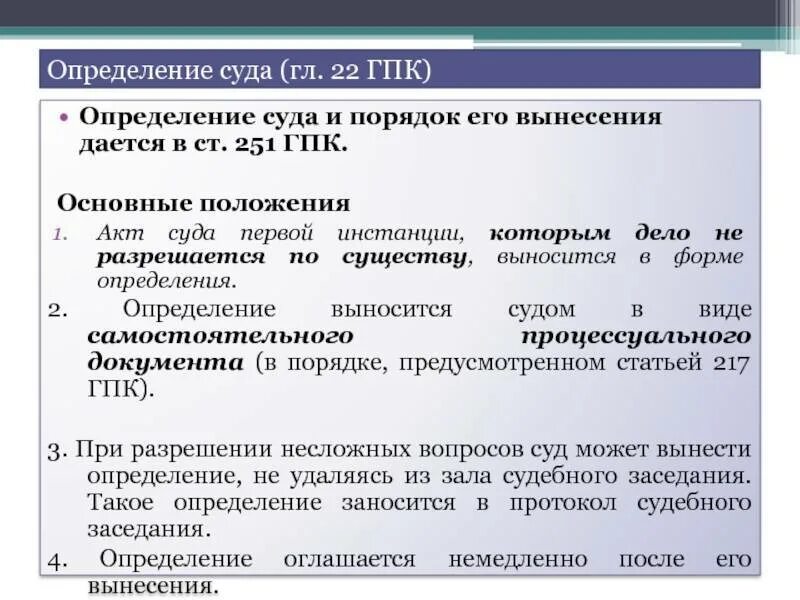 Определение суда (гл. 22 ГПК)

• Определение суда и порядок его вынесения дается в ст. 251 ГПК.

Основные положения

1. Акт суда первой инстанции, которым дело не разрешается по существу, выносится в форме определения.

2. Определение выносится судом в виде самостоятельного процессуального документа (в порядке, предусмотренном статьей 217 ГПК).

3. При разрешении несложных вопросов суд может вынести определение, не удаляясь из зала судебного заседания. Такое определение заносится в протокол судебного заседания.

4. Определение оглашается немедленно после его вынесения.